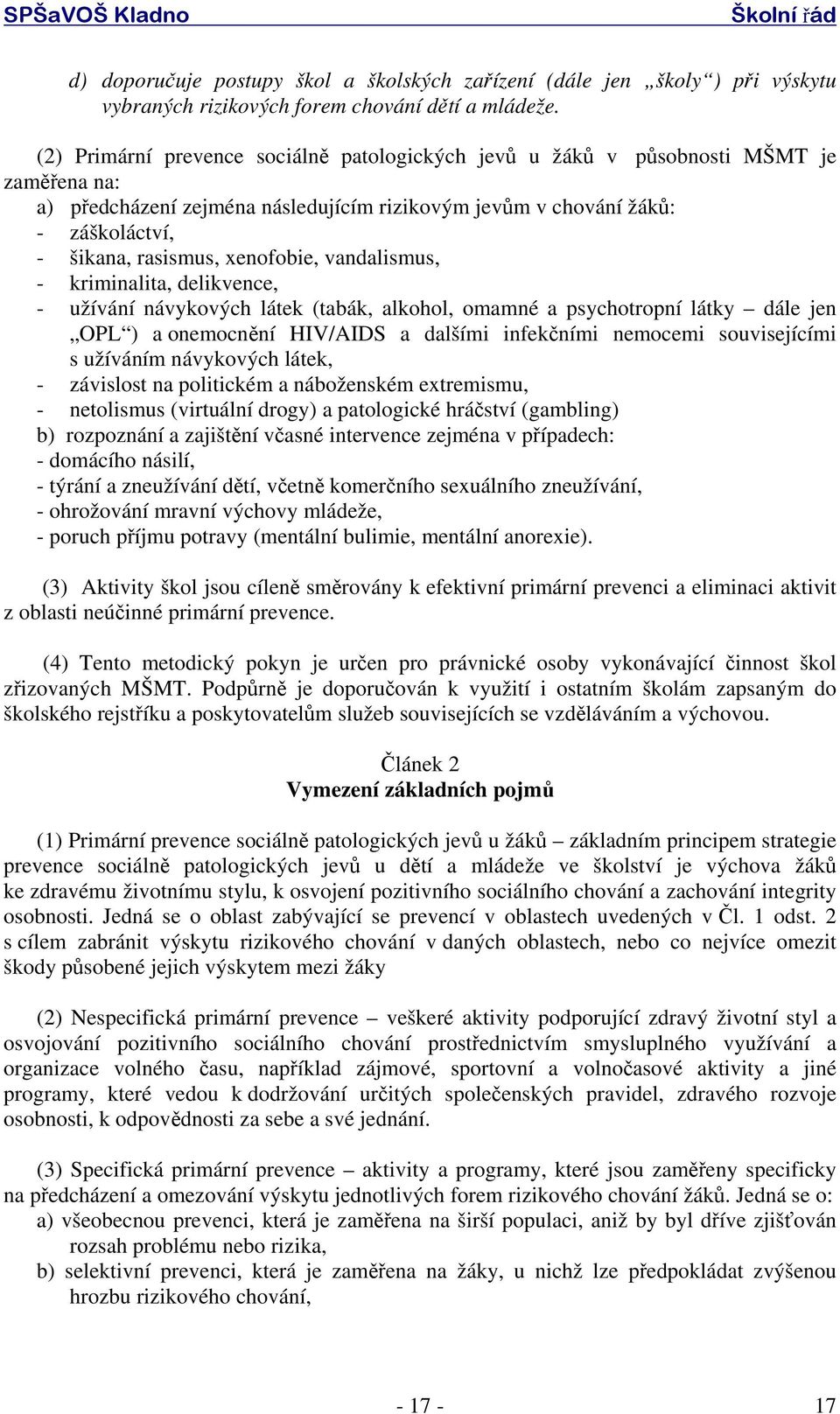 SPŠaVOŠ Kladno Školní řád

d) doporučuje postupy škol a školských zařízení (dále jen „školy“) při výskytu vybraných rizikových forem chování dětí a mládeže.

(2) Primární prevence sociálně patologických jevů u žáků v působnosti MŠMT je zaměřena na:
a) předcházení zejména následujícím rizikovým jevům v chování žáků:
- záškoláctví,
- šikana, rasismus, xenofobie, vandalismus,
- kriminalita, delikvence,
- užívání návykových látek (tabák, alkohol, omamné a psychotropní látky – dále jen „OPL“) a onemocnění HIV/AIDS a dalšími infekčními nemocemi souvisejícími s užíváním návykových látek,
- závislost na politickém a náboženském extremismu,
- netolismus (virtuální drogy) a patologické hráčství (gambling)
b) rozpoznání a zajištění včasné intervence zejména v případech:
- domácího násilí,
- týrání a zneužívání dětí, včetně komerčního sexuálního zneužívání,
- ohrožování mravní výchovy mládeže,
- poruch příjmu potravy (mentální bulimie, mentální anorexie).

(3) Aktivity škol jsou cíleně směrovány k efektivní primární prevenci a eliminaci aktivit z oblasti neúčinné primární prevence.

(4) Tento metodický pokyn je určen pro právnické osoby vykonávající činnost škol zřizovaných MŠMT. Podpůrně je doporučován k využití i ostatním školám zapsaným do školského rejstříku a poskytovatelům služeb souvisejících se vzděláváním a výchovou.

Článek 2
Vymezení základních pojmů

(1) Primární prevence sociálně patologických jevů u žáků – základním principem strategie prevence sociálně patologických jevů u dětí a mládeže ve školství je výchova žáků ke zdravému životnímu stylu, k osvojení pozitivního sociálního chování a zachování integrity osobnosti. Jedná se o oblast zabývající se prevencí v oblastech uvedených v Čl. 1 odst. 2 s cílem zabránit výskytu rizikového chování v daných oblastech, nebo co nejvíce omezit škody působené jejich výskytem mezi žáky

(2) Nespecifická primární prevence – veškeré aktivity podporující zdravý životní styl a osvojování pozitivního sociálního chování prostřednictvím smysluplného využívání a organizace volného času, například zájmové, sportovní a volnočasové aktivity a jiné programy, které vedou k dodržování určitých společenských pravidel, zdravého rozvoje osobnosti, k odpovědnosti za sebe a své jednání.

(3) Specifická primární prevence – aktivity a programy, které jsou zaměřeny specificky na předcházení a omezování výskytu jednotlivých forem rizikového chování žáků. Jedná se o:
a) všeobecnou prevenci, která je zaměřena na širší populaci, aniž by byl dříve zjišťován rozsah problému nebo rizika,
b) selektivní prevenci, která je zaměřena na žáky, u nichž lze předpokládat zvýšenou hrozbu rizikového chování,

- 17 - 17